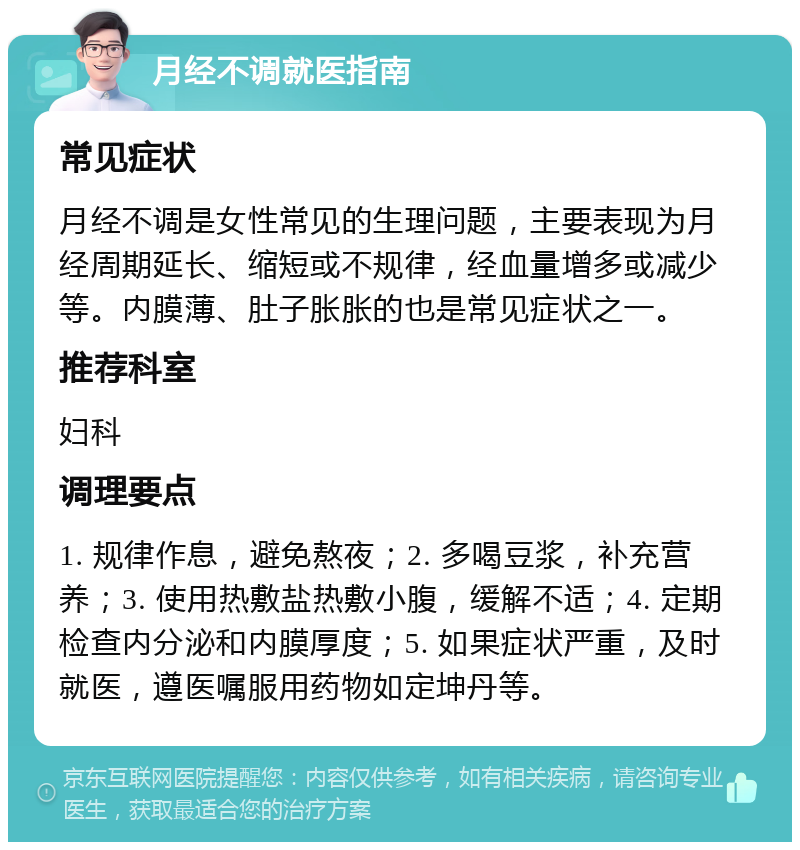 月经不调就医指南

常见症状

月经不调是女性常见的生理问题，主要表现为月经周期延长、缩短或不规律，经血量增多或减少等。内膜薄、肚子胀胀的也是常见症状之一。

推荐科室

妇科

调理要点

1. 规律作息，避免熬夜；2. 多喝豆浆，补充营养；3. 使用热敷盐热敷小腹，缓解不适；4. 定期检查内分泌和内膜厚度；5. 如果症状严重，及时就医，遵医嘱服用药物如定坤丹等。

京东互联网医院提醒您：内容仅供参考，如有相关疾病，请咨询专业医生，获取最适合您的治疗方案